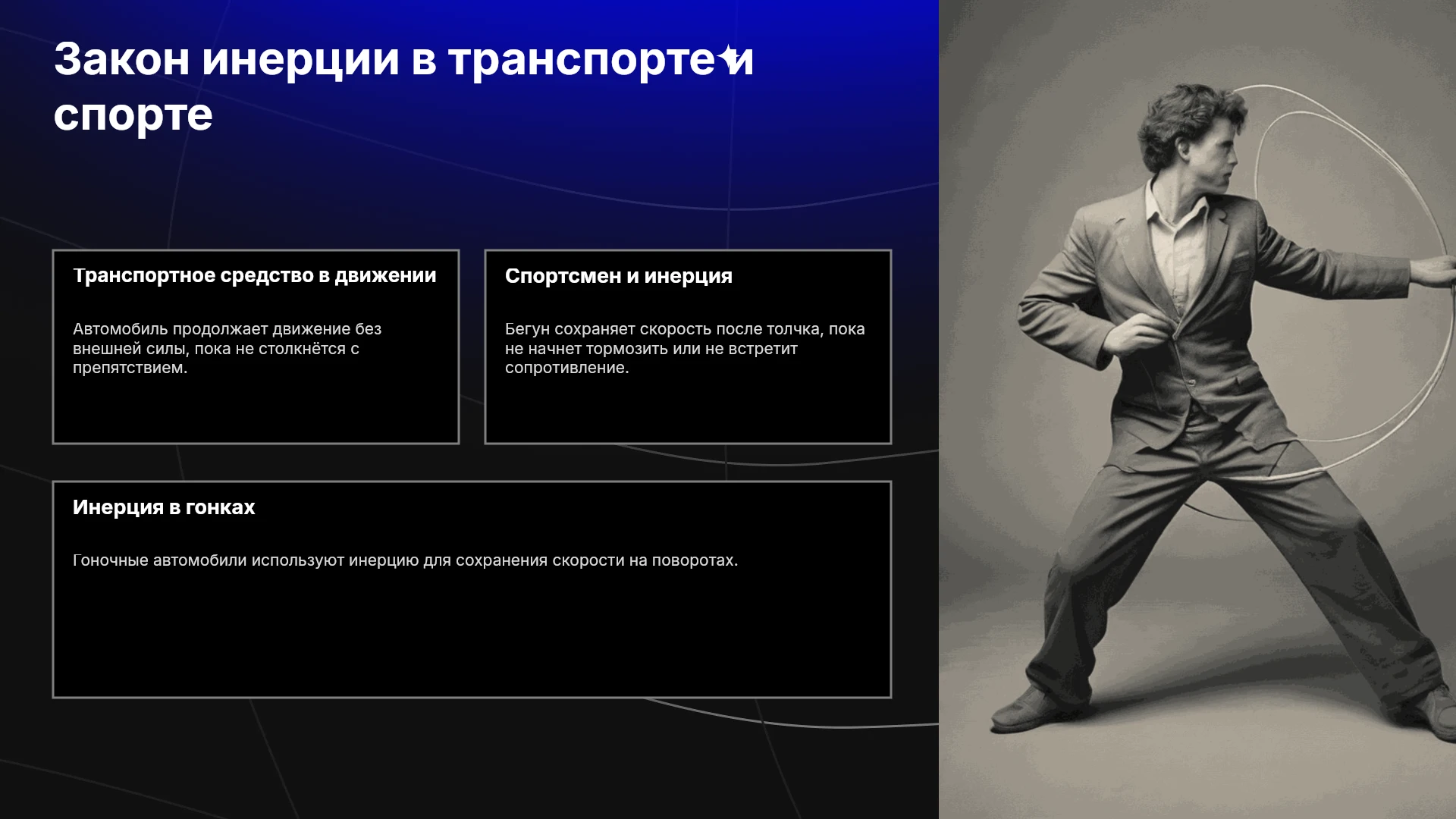 Закон инерции в транспорте и спорте

Транспортное средство в движении

Автомобиль продолжает движение без внешней силы, пока не столкнётся с препятствием.

Спортсмен и инерция

Бегун сохраняет скорость после толчка, пока не начнет тормозить или не встретит сопротивление.

Инерция в гонках

Гоночные автомобили используют инерцию для сохранения скорости на поворотах.